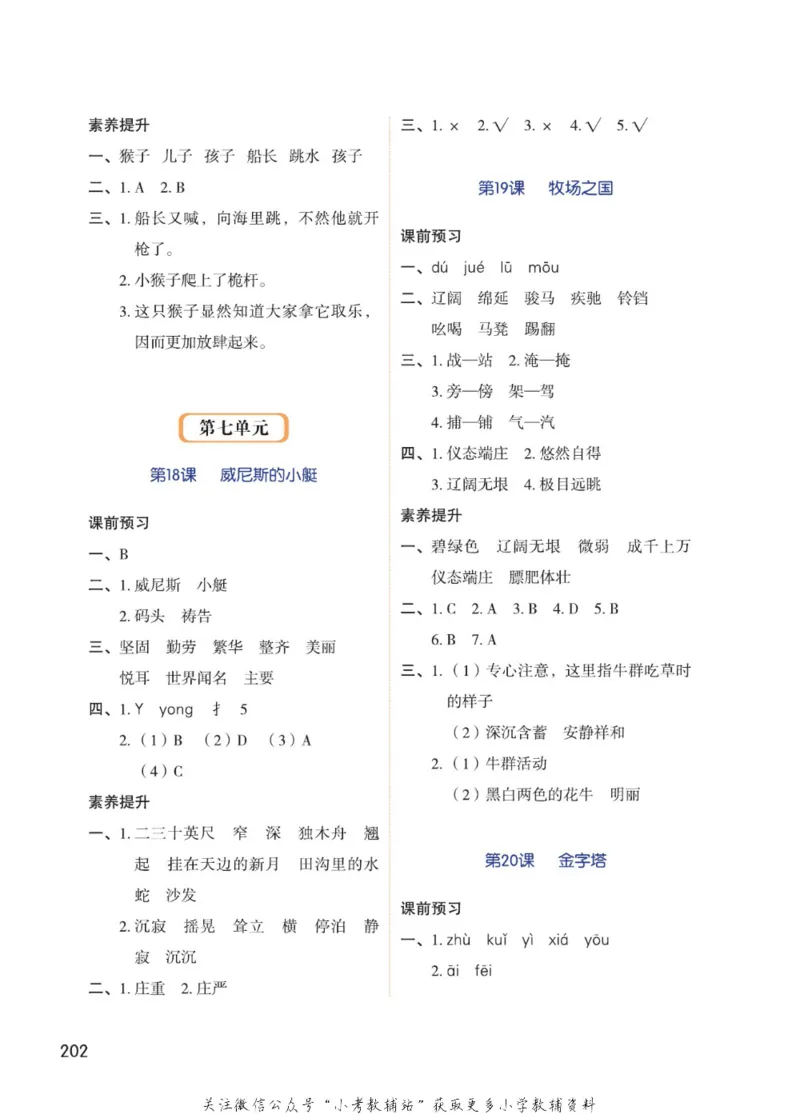 素养提升

一、猴子 儿子 孩子 船长 跳水 孩子

二、1. A 2. B

三、1. 船长又喊，向海里跳，不然他就开枪了。

2. 小猴子爬上了桅杆。

3. 这只猴子显然知道大家拿它取乐，因而更加放肆起来。

第七单元

第18课 威尼斯的小艇

课前预习

一、B

二、1. 威尼斯 小艇

2. 码头 祷告

三、坚固 勤劳 繁华 整齐 美丽 悦耳 世界闻名 主要

四、1. Y yong 扌 5

2.（1）B （2）D （3）A （4）C

素养提升

一、1. 二三十英尺 窄 深 独木舟 翘起 挂在天边的新月 田沟里的水蛇 沙发

2. 沉寂 摇晃 耸立 横 停泊 静寂 沉沉

二、1. 庄重 2. 庄严

三、1. × 2. √ 3. × 4. √ 5. √

第19课 牧场之国

课前预习

一、dú jué lū mōu

二、辽阔 绵延 骏马 疾驰 铃铛 吆喝 马凳 踢翻

三、1. 战—站 2. 淹—掩

3. 旁—傍 架—驾

4. 捕—铺 气—汽

四、1. 仪态端庄 2. 悠然自得

3. 辽阔无垠 4. 极目远眺

素养提升

一、碧绿色 辽阔无垠 微弱 成千上万 仪态端庄 膘肥体壮

二、1. C 2. A 3. B 4. D 5. B

6. B 7. A

三、1.（1）专心注意，这里指牛群吃草时的样子

（2）深沉含蓄 安静祥和

2.（1）牛群活动

（2）黑白两色的花牛 明丽

第20课 金字塔

课前预习

一、1. zhù kuǐ yì xiá yōu

2. āi fēi

202

关注微信公众号“小考教辅站”获取更多小学教辅资料